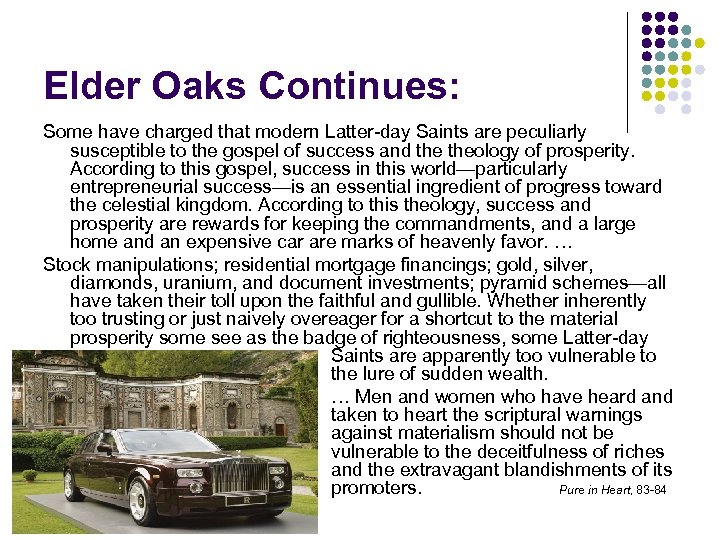 Elder Oaks Continues:

Some have charged that modern Latter-day Saints are peculiarly susceptible to the gospel of success and the theology of prosperity. According to this gospel, success in this world—particularly entrepreneurial success—is an essential ingredient of progress toward the celestial kingdom. According to this theology, success and prosperity are rewards for keeping the commandments, and a large home and an expensive car are marks of heavenly favor. …

Stock manipulations; residential mortgage financings; gold, silver, diamonds, uranium, and document investments; pyramid schemes—all have taken their toll upon the faithful and gullible. Whether inherently too trusting or just naively overeager for a shortcut to the material prosperity some see as the badge of righteousness, some Latter-day Saints are apparently too vulnerable to the lure of sudden wealth.

… Men and women who have heard and taken to heart the scriptural warnings against materialism should not be vulnerable to the deceitfulness of riches and the extravagant blandishments of its promoters.

Pure in Heart, 83-84